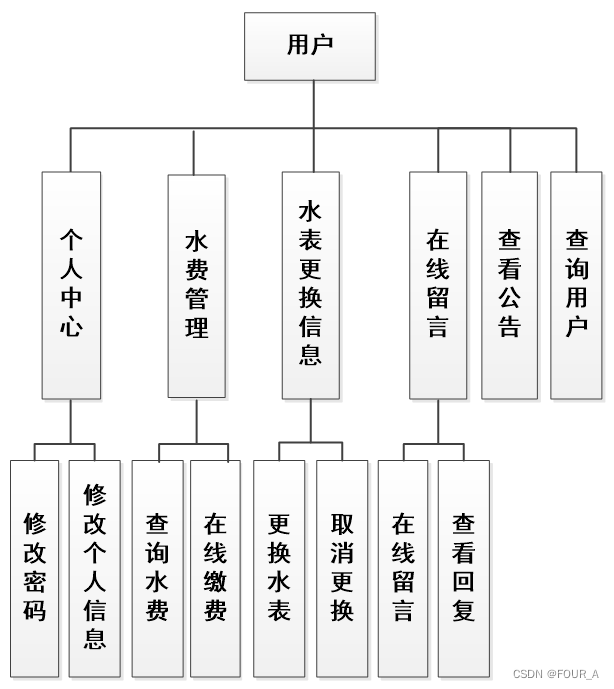 用户

个人中心

水费管理

水表更换信息

在线留言

查看公告

查询用户

修改密码

修改个人信息

查询水费

在线缴费

更换水表

取消更换

在线留言

查看回复

CSDN @FOUR_A